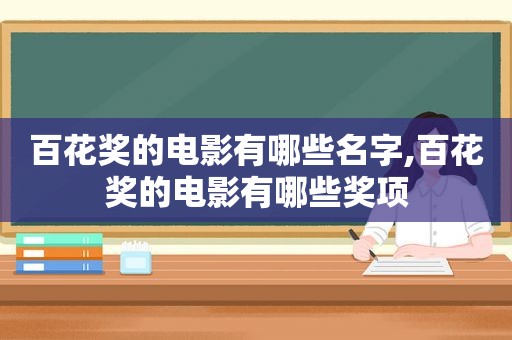 百花奖的电影有哪些名字,百花奖的电影有哪些奖项